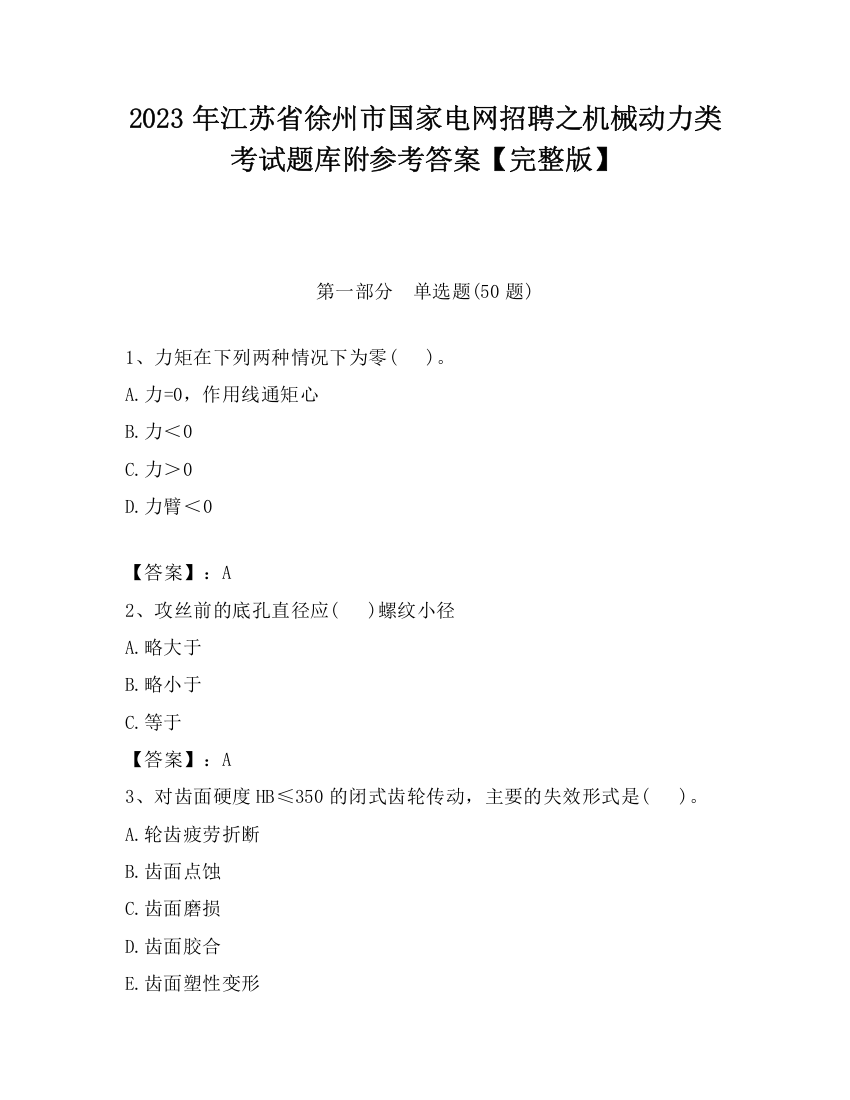 2023 年江苏省徐州市国家电网招聘之机械动力类考试题库附参考答案【完整版】

第一部分 单选题(50 题)

1、力矩在下列两种情况下为零(  )。
A. 力=0，作用线通矩心
B. 力＜0
C. 力＞0
D. 力臂＜0

【答案】：A
2、攻丝前的底孔直径应(  )螺纹小径
A. 略大于
B. 略小于
C. 等于
【答案】：A
3、对齿面硬度 HB≤350 的闭式齿轮传动，主要的失效形式是(  )。
A. 轮齿疲劳折断
B. 齿面点蚀
C. 齿面磨损
D. 齿面胶合
E. 齿面塑性变形